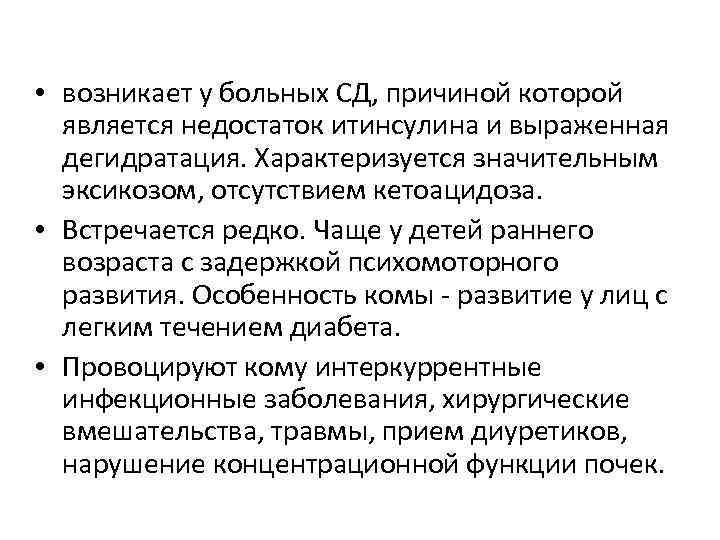 • возникает у больных СД, причиной которой является недостаток итинсулина и выраженная дегидратация. Характеризуется значительным эксикозом, отсутствием кетоацидоза.

• Встречается редко. Чаще у детей раннего возраста с задержкой психомоторного развития. Особенность комы - развитие у лиц с легким течением диабета.

• Провоцируют кому интеркуррентные инфекционные заболевания, хирургические вмешательства, травмы, прием диуретиков, нарушение концентрационной функции почек.